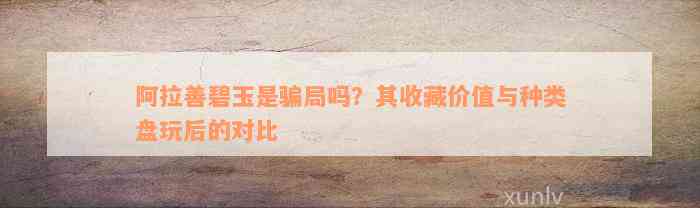 阿拉善碧玉是骗局吗？其收藏价值与种类盘玩后的对比

xunlv